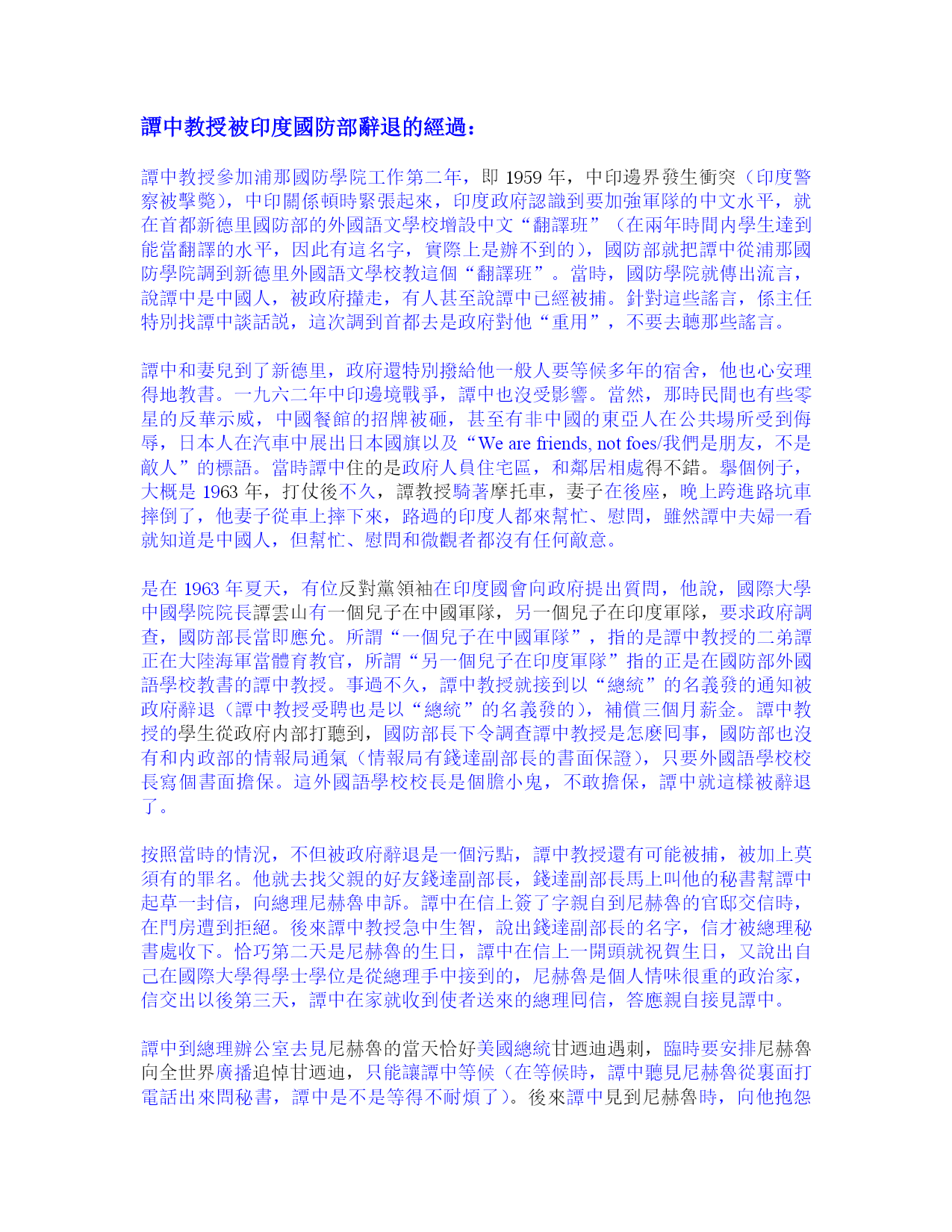 譚中教授被印度國防部辭退的經過：

譚中教授參加浦那國防學院工作第二年，即 1959 年，中印邊界發生衝突（印度警察被擊斃），中印關係頓時緊張起來，印度政府認識到要加強軍隊的中文水平，就在首都新德里國防部的外國語文學校增設中文“翻譯班”（在兩年時間內學生達到能當翻譯的水平，因此有這名字，實際上是辦不到的），國防部就把譚中從浦那國防學院調到新德里外國語文學校教這個“翻譯班”。當時，國防學院就傳出流言，說譚中是中國人，被政府攆走，有人甚至說譚中已經被捕。針對這些謠言，係主任特別找譚中談話說，這次調到首都去是政府對他“重用”，不要去聽那些謠言。

譚中和妻兒到了新德里，政府還特別撥給他一般人要等候多年的宿舍，他也心安理得地教書。一九六二年中印邊境戰爭，譚中也沒受影響。當然，那時民間也有些零星的反華示威，中國餐館的招牌被砸，甚至有非中國的東亞人在公共場所受到侮辱，日本人在汽車中展出日本國旗以及“We are friends, not foes/我們是朋友，不是敵人”的標語。當時譚中住的是政府人員住宅區，和鄰居相處得不錯。舉個例子，大概是 1963 年，打仗後不久，譚教授騎著摩托車，妻子在後座，晚上跨進路坑車摔倒了，他妻子從車上摔下來，路過的印度人都來幫忙、慰問，雖然譚中夫婦一看就知道是中國人，但幫忙、慰問和微觀者都沒有任何敵意。

是在 1963 年夏天，有位反對黨領袖在印度國會向政府提出質問，他說，國際大學中國學院院長譚雲山有一個兒子在中國軍隊，另一個兒子在印度軍隊，要求政府調查，國防部長當即應允。所謂“一個兒子在中國軍隊”，指的是譚中教授的二弟譚正在大陸海軍當體育教官，所謂“另一個兒子在印度軍隊”指的正是在國防部外國語學校教書的譚中教授。事過不久，譚中教授就接到以“總統”的名義發的通知被政府辭退（譚中教授受聘也是以“總統”的名義發的），補償三個月薪金。譚中教授的學生從政府內部打聽到，國防部長下令調查譚中教授是怎麼回事，國防部也沒有和內政部的情報局通氣（情報局有錢達副部長的書面保證），只要外國語學校校長寫個書面擔保。這外國語學校校長是個膽小鬼，不敢擔保，譚中就這樣被辭退了。

按照當時的情況，不但被政府辭退是一個污點，譚中教授還有可能被捕，被加上莫須有的罪名。他就去找父親的好友錢達副部長，錢達副部長馬上叫他的秘書幫譚中起草一封信，向總理尼赫魯申訴。譚中在信上簽了字親自到尼赫魯的官邸交信時，在門房遭到拒絕。後來譚中教授急中生智，說出錢達副部長的名字，信才被總理秘書處收下。恰巧第二天是尼赫魯的生日，譚中在信上一開頭就祝賀生日，又說出自己在國際大學得學士學位是從總理手中接到的，尼赫魯是個人情味很重的政治家，信交出以後第三天，譚中在家就收到使者送來的總理回信，答應親自接見譚中。

譚中到總理辦公室去見尼赫魯的當天恰好美國總統甘迺迪遇刺，臨時要安排尼赫魯向全世界廣播追悼甘迺迪，只能讓譚中等候（在等候時，譚中聽見尼赫魯從裏面打電話出來問秘書，譚中是不是等得不耐煩了）。後來譚中見到尼赫魯時，向他抱怨